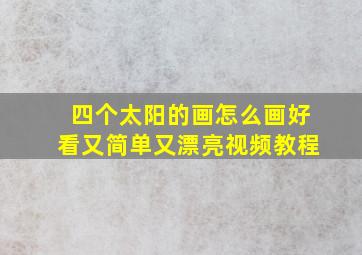 四个太阳的画怎么画好看又简单又漂亮视频教程